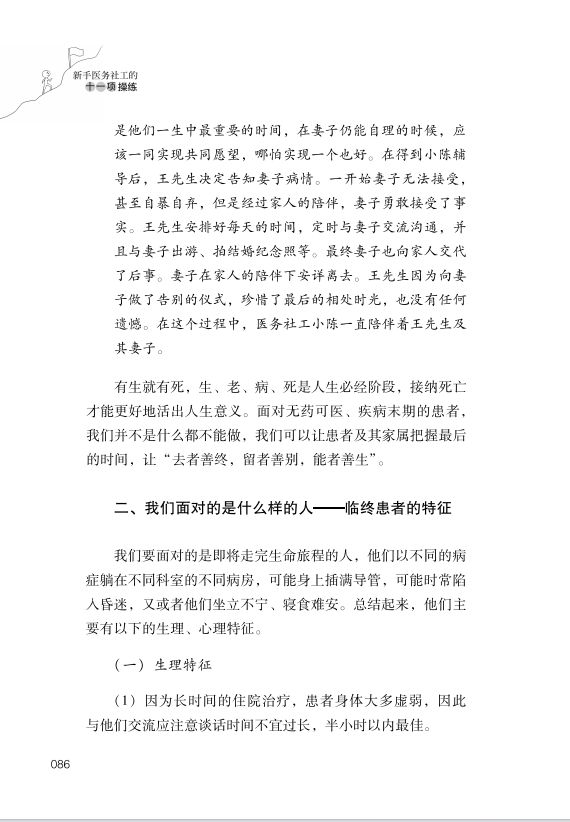 新手医务社工的
十一项操练

是他们一生中最重要的时间，在妻子仍能自理的时候，应该一同实现共同愿望，哪怕实现一个也好。在得到小陈辅导后，王先生决定告知妻子病情。一开始妻子无法接受，甚至自暴自弃，但是经过家人的陪伴，妻子勇敢接受了事实。王先生安排好每天的时间，定时与妻子交流沟通，并且与妻子出游、拍结婚纪念照等。最终妻子也向家人交代了后事。妻子在家人的陪伴下安详离去。王先生因为向妻子做了告别的仪式，珍惜了最后的相处时光，也没有任何遗憾。在这个过程中，医务社工小陈一直陪伴着王先生及其妻子。

有生就有死，生、老、病、死是人生必经阶段，接纳死亡才能更好地活出人生意义。面对无药可医、疾病末期的患者，我们并不是什么都不能做，我们可以让患者及其家属把握最后的时间，让“去者善终，留者善别，能者善生”。

二、我们面对的是什么样的人——临终患者的特征

我们要面对的是即将走完生命旅程的人，他们以不同的病症躺在不同科室的不同病房，可能身上插满导管，可能时常陷入昏迷，又或者他们坐立不宁、寝食难安。总结起来，他们主要有以下的生理、心理特征。

（一）生理特征

（1）因为长时间的住院治疗，患者身体大多虚弱，因此与他们交流应注意谈话时间不宜过长，半小时以内最佳。

086